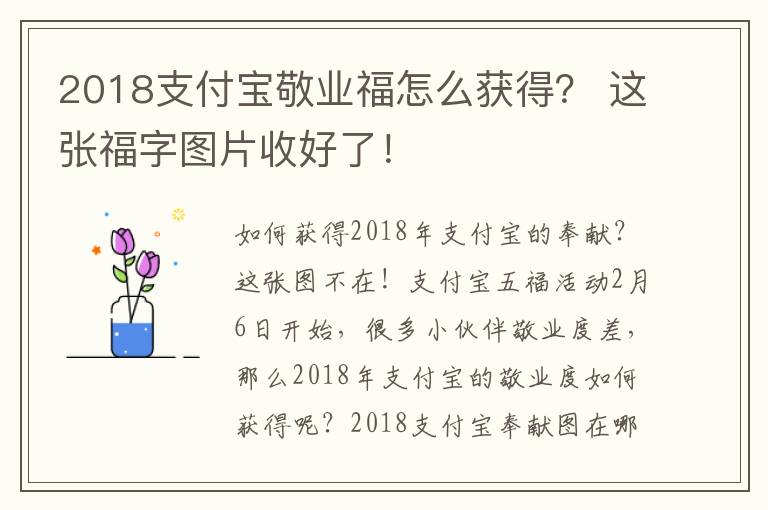 2018支付宝敬业福怎么获得？ 这张福字图片收好了！

如何获得2018年支付宝的奉献？这张图不在！支付宝五福活动2月6日开始，很多小伙伴敬业度差，那么2018年支付宝的敬业度如何获得呢？2018支付宝奉献图在哪